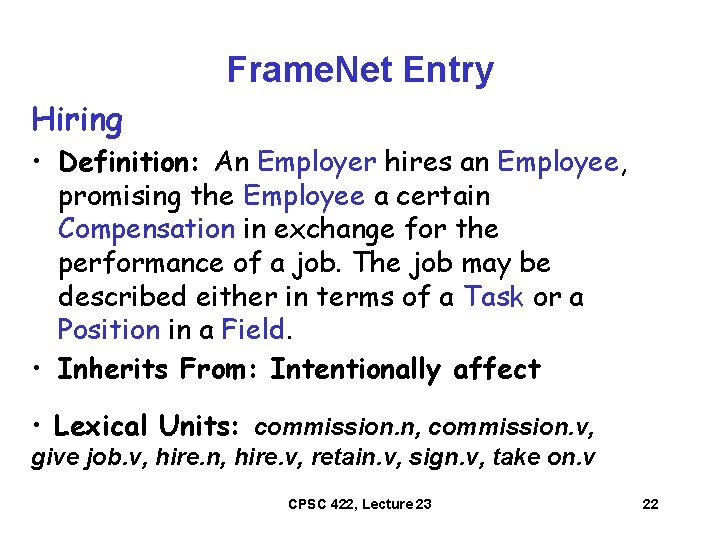 FrameNet Entry

Hiring

• Definition: An Employer hires an Employee, promising the Employee a certain Compensation in exchange for the performance of a job. The job may be described either in terms of a Task or a Position in a Field.

• Inherits From: Intentionally affect

• Lexical Units: commission.n, commission.v, give job.v, hire.n, hire.v, retain.v, sign.v, take on.v

CPSC 422, Lecture 23

22